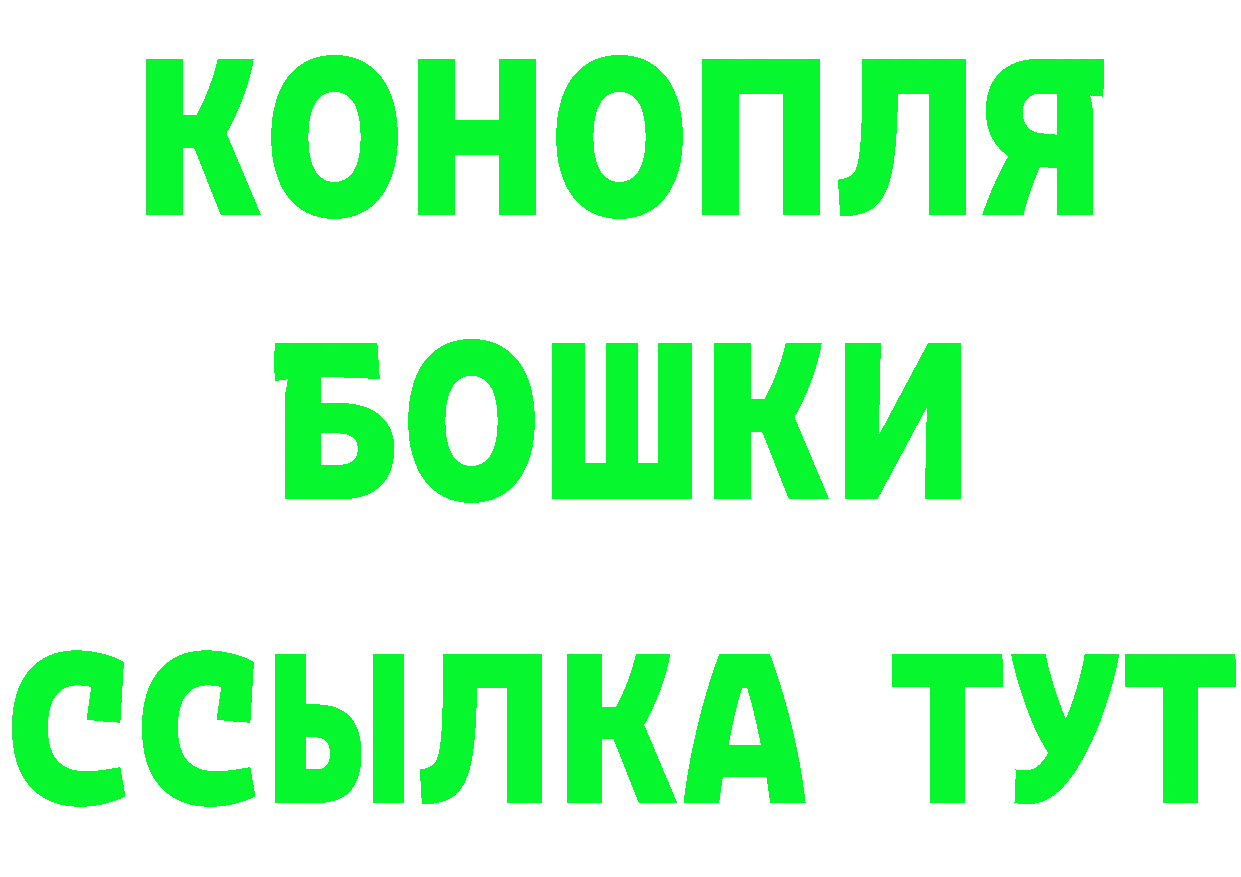 КОНОПЛЯ
БОШКИ
ССЫЛКА ТУТ